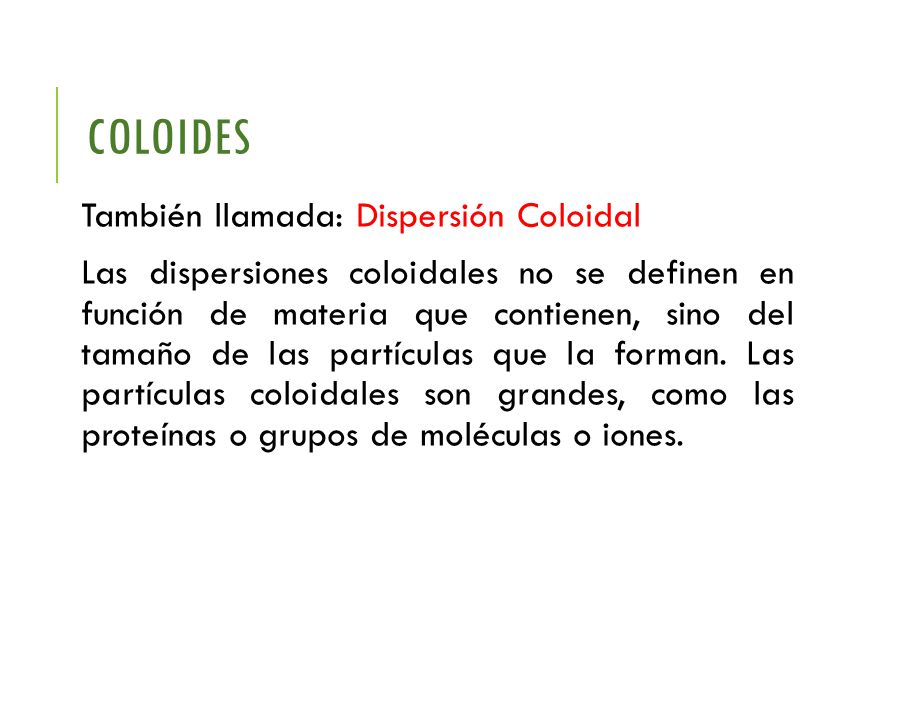 COLOIDES

También llamada: Dispersión Coloidal

Las dispersiones coloidales no se definen en función de materia que contienen, sino del tamaño de las partículas que la forman. Las partículas coloidales son grandes, como las proteínas o grupos de moléculas o iones.